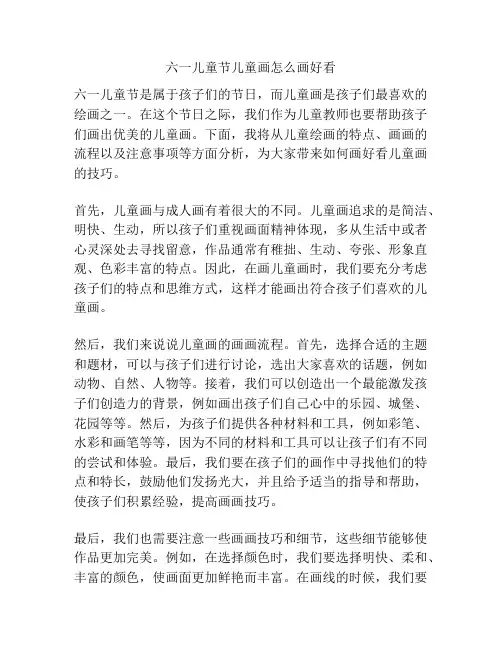 六一儿童节儿童画怎么画好看

六一儿童节是属于孩子们的节日，而儿童画是孩子们最喜欢的绘画之一。在这个节日之际，我们作为儿童教师也要帮助孩子们画出优美的儿童画。下面，我将从儿童绘画的特点、画画的流程以及注意事项等方面分析，为大家带来如何画好看儿童画的技巧。

首先，儿童画与成人画有着很大的不同。儿童画追求的是简洁、明快、生动，所以孩子们重视画面精神体现，多从生活中或者心灵深处去寻找留意，作品通常有稚拙、生动、夸张、形象直观、色彩丰富的特点。因此，在画儿童画时，我们要充分考虑孩子们的特点和思维方式，这样才能画出符合孩子们喜欢的儿童画。

然后，我们来说说儿童画的画画流程。首先，选择合适的主题和题材，可以与孩子们进行讨论，选出大家喜欢的话题，例如动物、自然、人物等。接着，我们可以创造出一个最能激发孩子们创造力的背景，例如画出孩子们自己心中的乐园、城堡、花园等等。然后，为孩子们提供各种材料和工具，例如彩笔、水彩和画笔等等，因为不同的材料和工具可以让孩子们有不同的尝试和体验。最后，我们要在孩子们的画作中寻找他们的特点和特长，鼓励他们发扬光大，并且给予适当的指导和帮助，使孩子们积累经验，提高画画技巧。

最后，我们也需要注意一些画画技巧和细节，这些细节能够使作品更加完美。例如，在选择颜色时，我们要选择明快、柔和、丰富的颜色，使画面更加鲜艳而丰富。在画线的时候，我们要